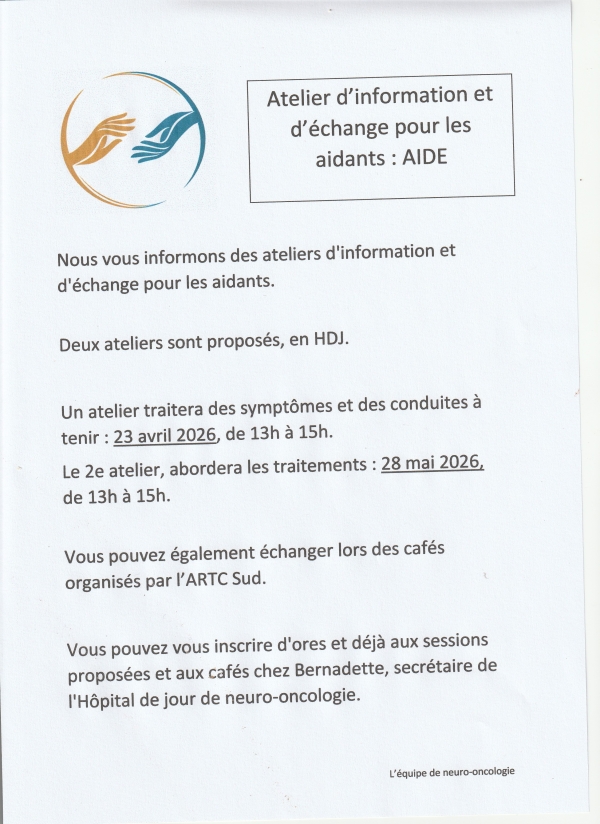 Atelier d'information et d'échange pour les aidants : AIDE

Nous vous informons des ateliers d'information et d'échange pour les aidants.

Deux ateliers sont proposés, en HDJ.

Un atelier traitera des symptômes et des conduites à tenir : 23 avril 2026, de 13h à 15h.

Le 2e atelier, abordera les traitements : 28 mai 2026, de 13h à 15h.

Vous pouvez également échanger lors des cafés organisés par l'ARTC Sud.

Vous pouvez vous inscrire d'ores et déjà aux sessions proposées et aux cafés chez Bernadette, secrétaire de l'Hôpital de jour de neuro-oncologie.

L'équipe de neuro-oncologie